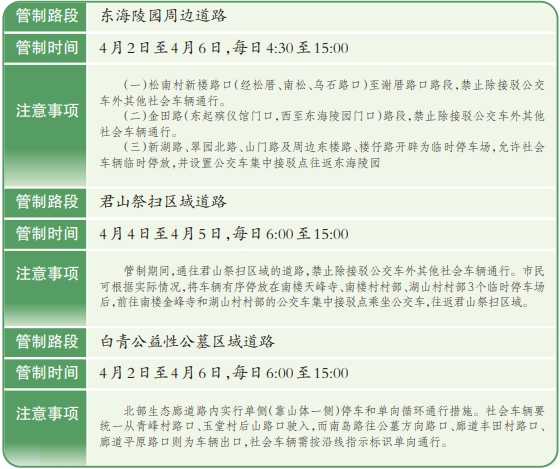 管制路段
东海陵园周边道路

管制时间
4月2日至4月6日,每日4:30至15:00

注意事项
(一)松南村新楼路口(经松厝、南松、乌石路口)至谢厝路口路段,禁止除接驳公交车外其他社会车辆通行。
(二)金田路(东起殡仪馆门口,西至东海陵园门口)路段,禁止除接驳公交车外其他社会车辆通行。
(三)新湖路、翠园北路、山门路及周边东楼路、楼仔路开辟为临时停车场,允许社会车辆临时停放,并设置公交车集中接驳点往返东海陵园

管制路段
君山祭扫区域道路

管制时间
4月4日至4月5日,每日6:00至15:00

注意事项
管制期间,通往君山祭扫区域的道路,禁止除接驳公交车外其他社会车辆通行。市民可根据实际情况,将车辆有序停放在南楼天峰寺、南楼村村部、湖山村村部3个临时停车场后,前往南楼金峰寺和湖山村村部的公交车集中接驳点乘坐公交车,往返君山祭扫区域。

管制路段
白青公益性公墓区域道路

管制时间
4月2日至4月6日,每日6:00至15:00

注意事项
北部生态廊道路内实行单侧(靠山体一侧)停车和单向循环通行措施。社会车辆要统一从青峰村路口、玉堂村后山路口驶入,而南岛路往公墓方向路口、廊道丰田村路口、廊道平原路口则为车辆出口,社会车辆需按沿线指示标识单向通行。